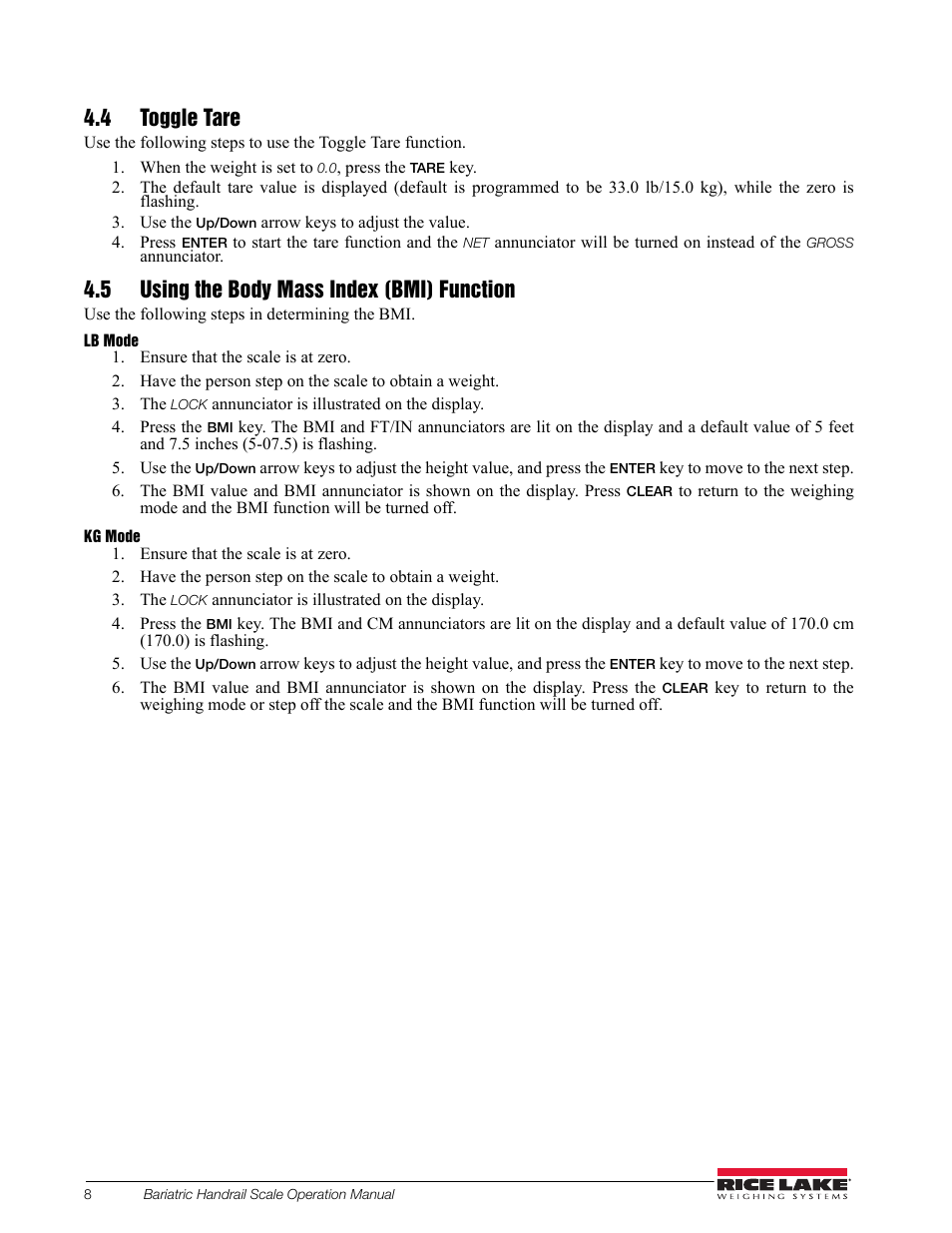 4.4 Toggle Tare

Use the following steps to use the Toggle Tare function.

1. When the weight is set to 0.0, press the TARE key.
2. The default tare value is displayed (default is programmed to be 33.0 lb/15.0 kg), while the zero is flashing.
3. Use the Up/Down arrow keys to adjust the value.
4. Press ENTER to start the tare function and the NET annunciator will be turned on instead of the GROSS annunciator.

4.5 Using the Body Mass Index (BMI) Function

Use the following steps in determining the BMI.

LB Mode

1. Ensure that the scale is at zero.
2. Have the person step on the scale to obtain a weight.
3. The LOCK annunciator is illustrated on the display.
4. Press the BMI key. The BMI and FT/IN annunciators are lit on the display and a default value of 5 feet and 7.5 inches (5-07.5) is flashing.
5. Use the Up/Down arrow keys to adjust the height value, and press the ENTER key to move to the next step.
6. The BMI value and BMI annunciator is shown on the display. Press CLEAR to return to the weighing mode and the BMI function will be turned off.

KG Mode

1. Ensure that the scale is at zero.
2. Have the person step on the scale to obtain a weight.
3. The LOCK annunciator is illustrated on the display.
4. Press the BMI key. The BMI and CM annunciators are lit on the display and a default value of 170.0 cm (170.0) is flashing.
5. Use the Up/Down arrow keys to adjust the height value, and press the ENTER key to move to the next step.
6. The BMI value and BMI annunciator is shown on the display. Press the CLEAR key to return to the weighing mode or step off the scale and the BMI function will be turned off.

8 Bariatric Handrail Scale Operation Manual

RICE LAKE
WEIGHING SYSTEMS